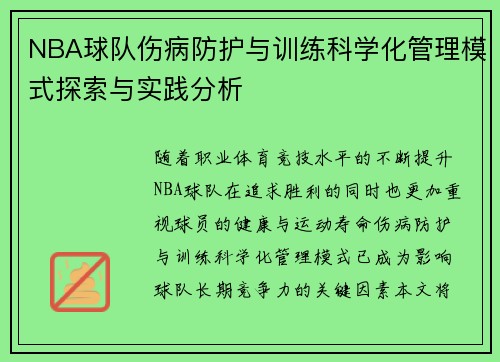 NBA球队伤病防护与训练科学化管理模式探索与实践分析

随着职业体育竞技水平的不断提升NBA球队在追求胜利的同时也更加重视球员的健康与运动寿命伤病防护与训练科学化管理模式已成为影响球队长期竞争力的关键因素本文将